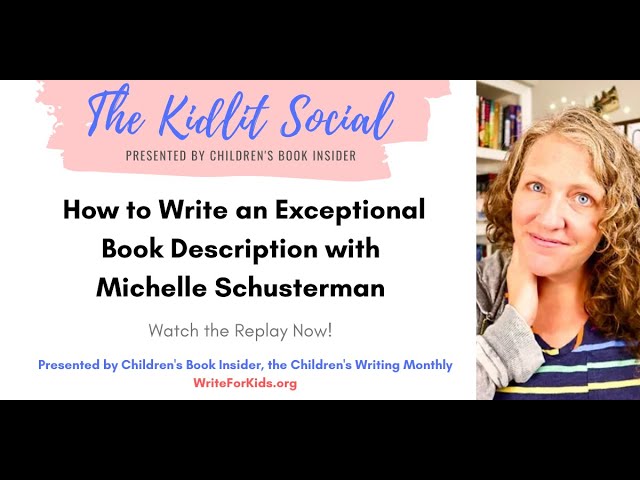 The Kidlit Social

PRESENTED BY CHILDREN'S BOOK INSIDER

How to Write an Exceptional Book Description with Michelle Schusterman

Watch the Replay Now!

Presented by Children's Book Insider, the Children's Writing Monthly
WriteForKids.org